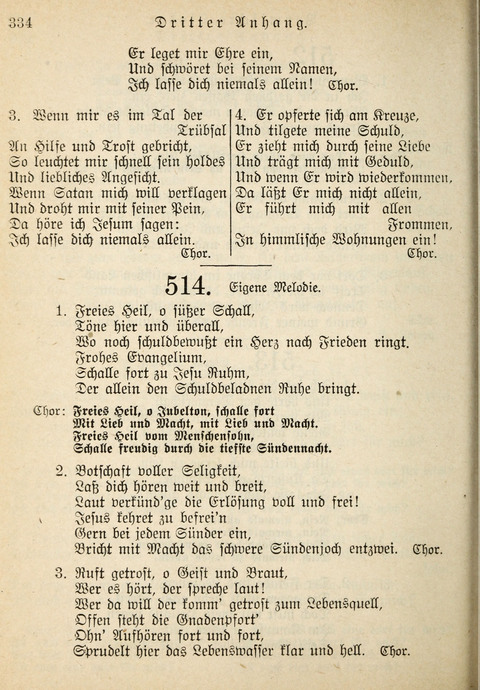 334 Dritter Anhang.

Er leget mir Ehre ein,
Und schwöret bei seinem Namen,
Ich lasse dich niemals allein! Chor.

3. Wenn mir es im Tal der Trübsal
An Hilfe und Trost gebricht,
So leuchtet mir schnell sein holdes
Und liebliches Angesicht.
Wenn Satan mich will verklagen
Und droht mir mit seiner Pein,
Da höre ich Jesum sagen:
Ich lasse dich niemals allein. Chor.

4. Er opferte sich am Kreuze,
Und tilgete meine Schuld,
Er zieht mich durch seine Liebe
Und trägt mich mit Geduld,
Und wenn Er wird wiederkommen,
Da läßt Er mich nicht allein,
Er führt mich mit allen Frommen,
In himmlische Wohnungen ein! Chor.

514. Eigene Melodie.

1. Freies Heil, o süßer Schall,
Töne hier und überall,
Wo noch schuldbewußt ein Herz nach Frieden ringt.
Frohes Evangelium,
Schalle fort zu Jesu Ruhm,
Der allein den Schuldbeladnen Ruhe bringt.

Chor: Freies Heil, o Jubelton, schalle fort
Mit Lieb und Macht, mit Lieb und Macht.
Freies Heil vom Menschensohn,
Schalle freudig durch die tiefste Sündennacht.

2. Botschaft voller Seligkeit,
Laß dich hören weit und breit,
Laut verkünd'ge die Erlösung voll und frei!
Jesus kehret zu befrei'n
Gern bei jedem Sünder ein,
Bricht mit Macht das schwere Sündenjoch entzwei. Chor.

3. Ruft getrost, o Geist und Braut,
Wer es hört, der spreche laut!
Wer da will der komm' getrost zum Lebensquell,
Offen steht die Gnadenpfort'
Ohn' Aufhören fort und fort,
Sprudelt hier das Lebenswasser klar und hell. Chor.